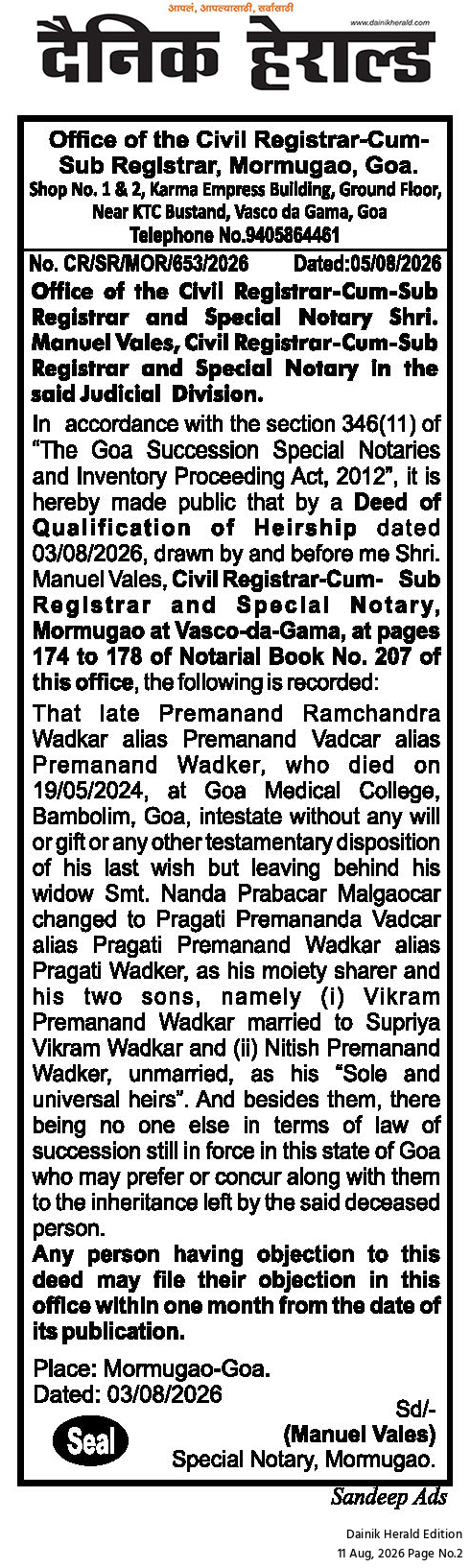 आपलं, आपल्यासाठी, सर्वांसाठी

www.dainikherald.com

दैनिक हेराल्ड

Office of the Civil Registrar-Cum-Sub Registrar, Mormugao, Goa.
Shop No. 1 & 2, Karma Empress Building, Ground Floor, Near KTC Bustand, Vasco da Gama, Goa
Telephone No.9405864461

No. CR/SR/MOR/653/2026 Dated:05/08/2026

Office of the Civil Registrar-Cum-Sub Registrar and Special Notary Shri. Manuel Vales, Civil Registrar-Cum-Sub Registrar and Special Notary in the said Judicial Division.

In accordance with the section 346(11) of "The Goa Succession Special Notaries and Inventory Proceeding Act, 2012", it is hereby made public that by a Deed of Qualification of Heirship dated 03/08/2026, drawn by and before me Shri. Manuel Vales, Civil Registrar-Cum- Sub Registrar and Special Notary, Mormugao at Vasco-da-Gama, at pages 174 to 178 of Notarial Book No. 207 of this office, the following is recorded:

That late Premanand Ramchandra Wadkar alias Premanand Vadcar alias Premanand Wadker, who died on 19/05/2024, at Goa Medical College, Bambolim, Goa, intestate without any will or gift or any other testamentary disposition of his last wish but leaving behind his widow Smt. Nanda Prabacar Malgaocar changed to Pragati Premananda Vadcar alias Pragati Premanand Wadkar alias Pragati Wadker, as his moiety sharer and his two sons, namely (i) Vikram Premanand Wadkar married to Supriya Vikram Wadkar and (ii) Nitish Premanand Wadker, unmarried, as his "Sole and universal heirs". And besides them, there being no one else in terms of law of succession still in force in this state of Goa who may prefer or concur along with them to the inheritance left by the said deceased person.

Any person having objection to this deed may file their objection in this office within one month from the date of its publication.

Place: Mormugao-Goa.
Dated: 03/08/2026

Sd/-
(Manuel Vales)
Special Notary, Mormugao.

Seal

Sandeep Ads

Dainik Herald Edition
11 Aug, 2026 Page No.2